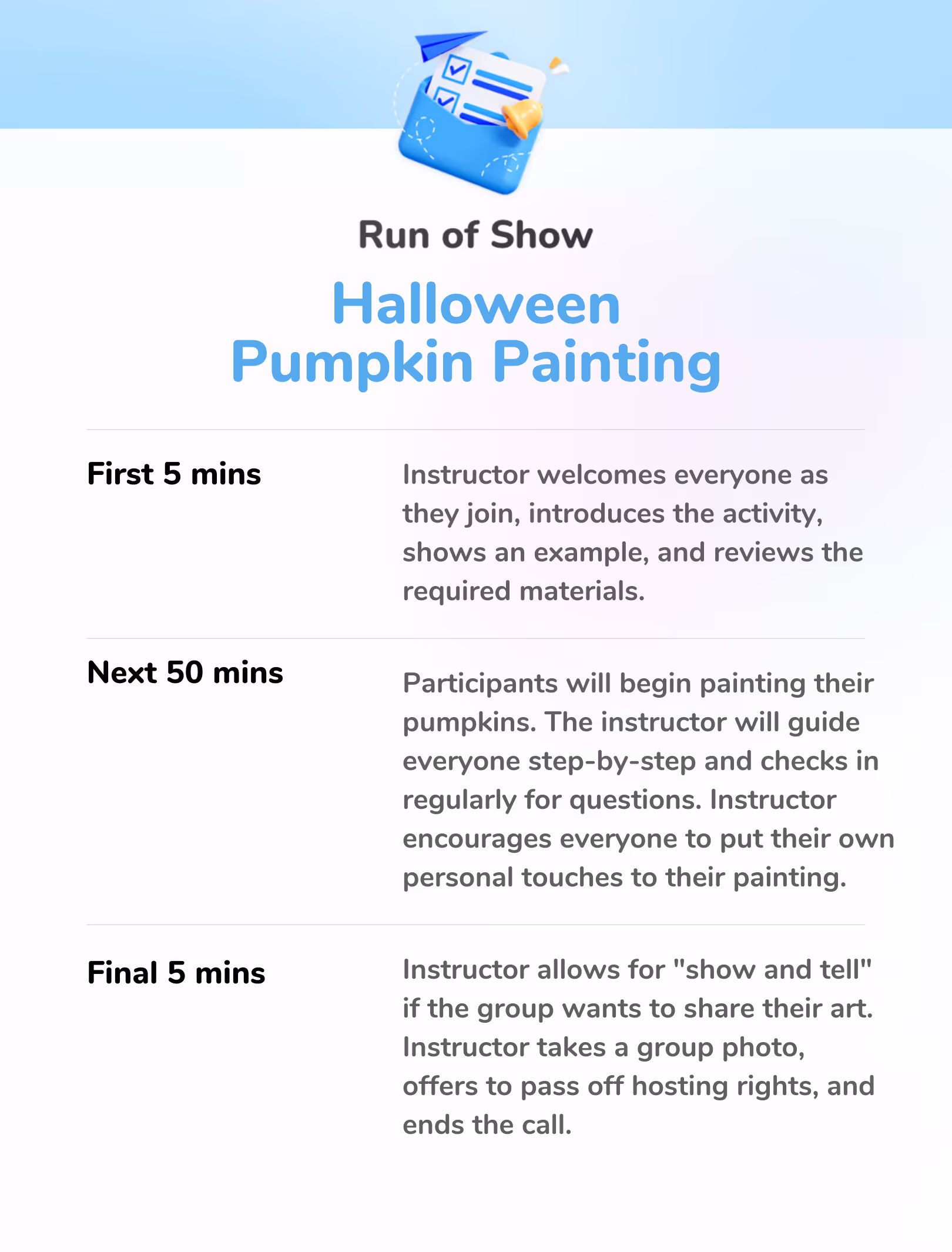 Run of Show

Halloween
Pumpkin Painting

First 5 mins

Instructor welcomes everyone as they join, introduces the activity, shows an example, and reviews the required materials.

Next 50 mins

Participants will begin painting their pumpkins. The instructor will guide everyone step-by-step and checks in regularly for questions. Instructor encourages everyone to put their own personal touches to their painting.

Final 5 mins

Instructor allows for "show and tell" if the group wants to share their art. Instructor takes a group photo, offers to pass off hosting rights, and ends the call.